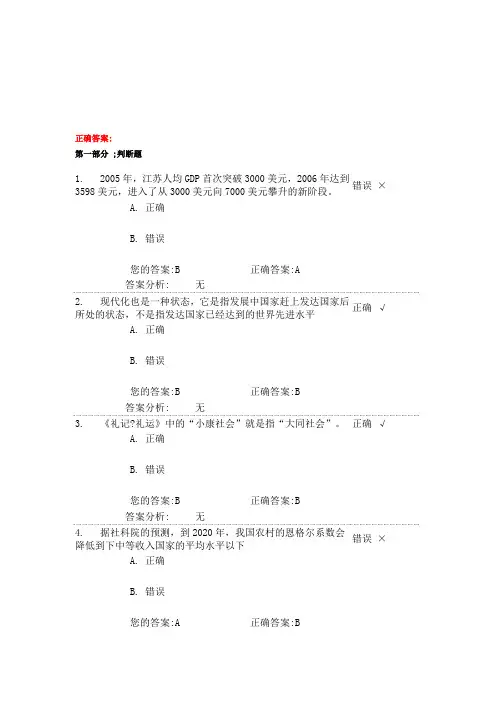 正确答案:

第一部分 ;判断题

1. 2005年，江苏人均GDP首次突破3000美元，2006年达到3598美元，进入了从3000美元向7000美元攀升的新阶段。 错误 ×

A. 正确

B. 错误

您的答案:B 正确答案:A

答案分析: 无

2. 现代化也是一种状态，它是指发展中国家赶上发达国家后所处的状态，不是指发达国家已经达到的世界先进水平 正确 √

A. 正确

B. 错误

您的答案:B 正确答案:B

答案分析: 无

3. 《礼记?礼运》中的“小康社会”就是指“大同社会”。 正确 √

A. 正确

B. 错误

您的答案:B 正确答案:B

答案分析: 无

4. 据社科院的预测，到2020年，我国农村的恩格尔系数会降低到下中等收入国家的平均水平以下 错误 ×

A. 正确

B. 错误

您的答案:A 正确答案:B